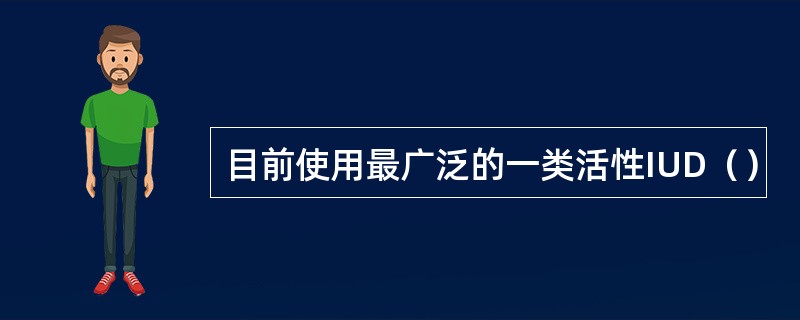 目前使用最广泛的一类活性IUD（）